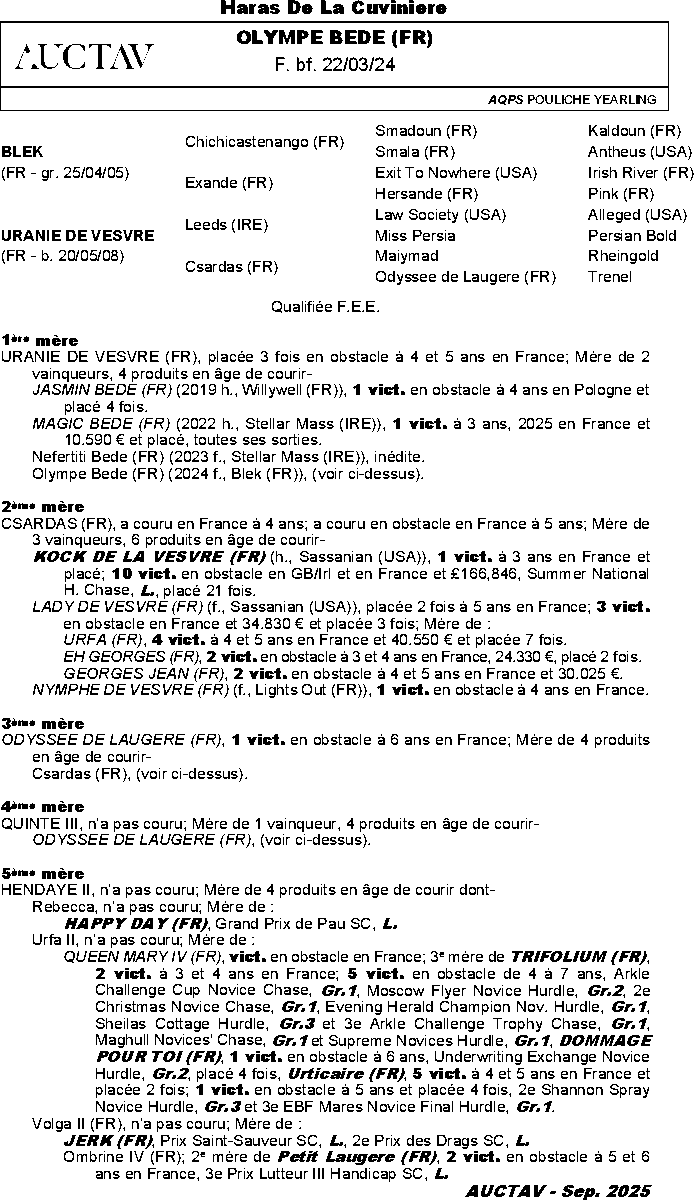 Haras De La Cuviniere

AUCTAV

OLYMPE BEDE (FR)
F. bf. 22/03/24

AQPS POULICHE YEARLING

| | | | |
|---|---|---|---|
| BLEK (FR - gr. 25/04/05) | Chichicastenango (FR) | Smadoun (FR) | Kaldoun (FR) |
| | | Smala (FR) | Antheus (USA) |
| | Exande (FR) | Exit To Nowhere (USA) | Irish River (FR) |
| | | Hersande (FR) | Pink (FR) |
| URANIE DE VESVRE (FR - b. 20/05/08) | Leeds (IRE) | Law Society (USA) | Alleged (USA) |
| | | Miss Persia | Persian Bold |
| | Csardas (FR) | Maiymad | Rheingold |
| | | Odyssee de Laugere (FR) | Trenel |

Qualifiée F.E.E.

1ère mère
URANIE DE VESVRE (FR), placée 3 fois en obstacle à 4 et 5 ans en France; Mère de 2 vainqueurs, 4 produits en âge de courir-
JASMIN BEDE (FR) (2019 h., Willywell (FR)), 1 vict. en obstacle à 4 ans en Pologne et placé 4 fois.
MAGIC BEDE (FR) (2022 h., Stellar Mass (IRE)), 1 vict. à 3 ans, 2025 en France et 10.590 € et placé, toutes ses sorties.
Nefertiti Bede (FR) (2023 f., Stellar Mass (IRE)), inédite.
Olympe Bede (FR) (2024 f., Blek (FR)), (voir ci-dessus).

2ème mère
CSARDAS (FR), a couru en France à 4 ans; a couru en obstacle en France à 5 ans; Mère de 3 vainqueurs, 6 produits en âge de courir-
KOCK DE LA VESVRE (FR) (h., Sassanian (USA)), 1 vict. à 3 ans en France et placé; 10 vict. en obstacle en GB/Irl et en France et £166,846, Summer National H. Chase, L., placé 21 fois.
LADY DE VESVRE (FR) (f., Sassanian (USA)), placée 2 fois à 5 ans en France; 3 vict. en obstacle en France et 34.830 € et placée 3 fois; Mère de :
URFA (FR), 4 vict. à 4 et 5 ans en France et 40.550 € et placée 7 fois.
EH GEORGES (FR), 2 vict. en obstacle à 3 et 4 ans en France, 24.330 €, placé 2 fois.
GEORGES JEAN (FR), 2 vict. en obstacle à 4 et 5 ans en France et 30.025 €.
NYMPHE DE VESVRE (FR) (f., Lights Out (FR)), 1 vict. en obstacle à 4 ans en France.

3ème mère
ODYSSEE DE LAUGERE (FR), 1 vict. en obstacle à 6 ans en France; Mère de 4 produits en âge de courir-
Csardas (FR), (voir ci-dessus).

4ème mère
QUINTE III, n'a pas couru; Mère de 1 vainqueur, 4 produits en âge de courir-
ODYSSEE DE LAUGERE (FR), (voir ci-dessus).

5ème mère
HENDAYE II, n'a pas couru; Mère de 4 produits en âge de courir dont-
Rebecca, n'a pas couru; Mère de :
HAPPY DAY (FR), Grand Prix de Pau SC, L.
Urfa II, n'a pas couru; Mère de :
QUEEN MARY IV (FR), vict. en obstacle en France; 3e mère de TRIFOLIUM (FR), 2 vict. à 3 et 4 ans en France; 5 vict. en obstacle de 4 à 7 ans, Arkle Challenge Cup Novice Chase, Gr.1, Moscow Flyer Novice Hurdle, Gr.2, 2e Christmas Novice Chase, Gr.1, Evening Herald Champion Nov. Hurdle, Gr.1, Sheilas Cottage Hurdle, Gr.3 et 3e Arkle Challenge Trophy Chase, Gr.1, Maghull Novices' Chase, Gr.1 et Supreme Novices Hurdle, Gr.1, DOMMAGE POUR TOI (FR), 1 vict. en obstacle à 6 ans, Underwriting Exchange Novice Hurdle, Gr.2, placé 4 fois, Urticaire (FR), 5 vict. à 4 et 5 ans en France et placée 2 fois; 1 vict. en obstacle à 5 ans et placée 4 fois, 2e Shannon Spray Novice Hurdle, Gr.3 et 3e EBF Mares Novice Final Hurdle, Gr.1.
Volga II (FR), n'a pas couru; Mère de :
JERK (FR), Prix Saint-Sauveur SC, L., 2e Prix des Drags SC, L.
Ombrine IV (FR); 2e mère de Petit Laugere (FR), 2 vict. en obstacle à 5 et 6 ans en France, 3e Prix Lutteur III Handicap SC, L.

AUCTAV - Sep. 2025